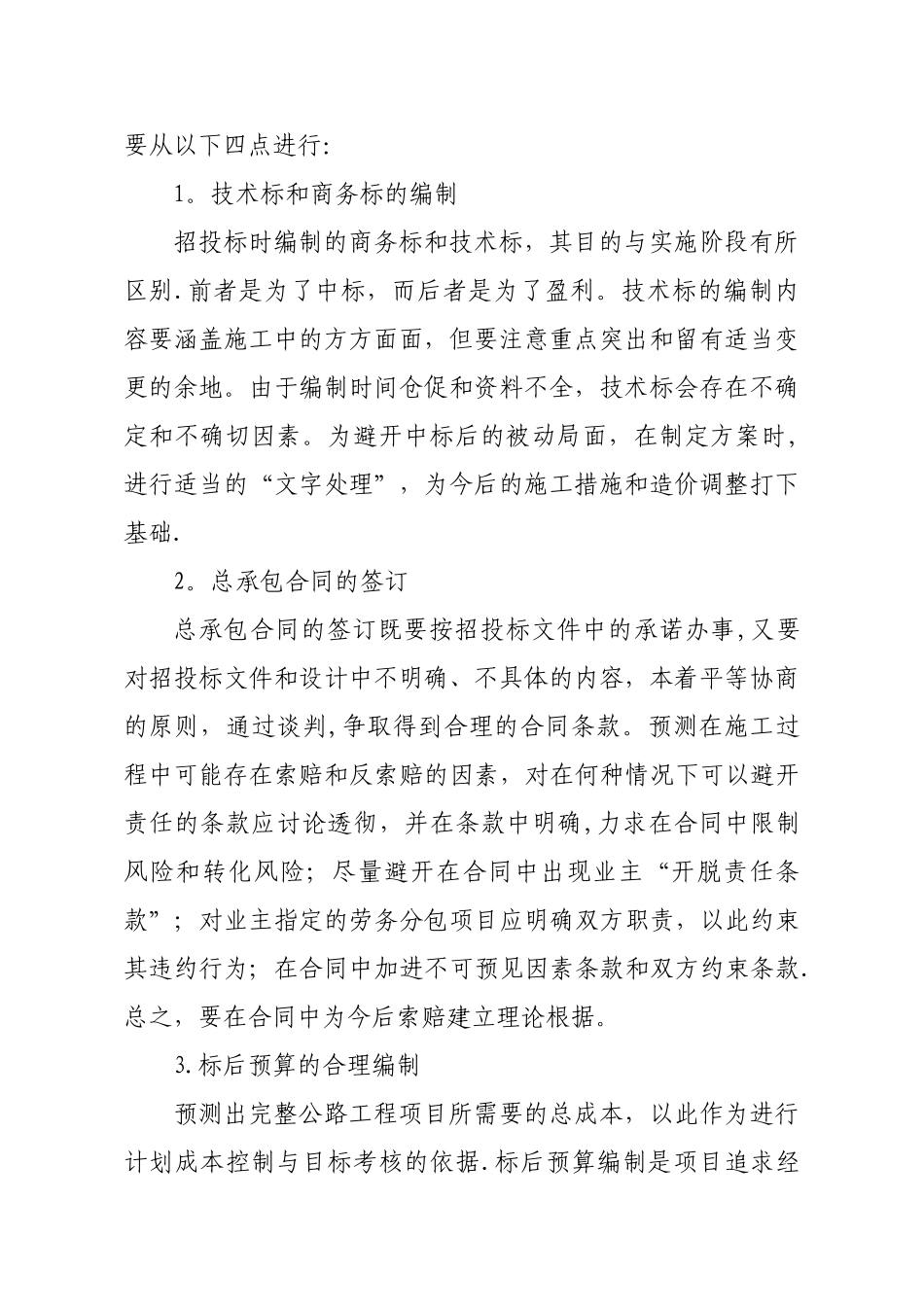 要从以下四点进行:

1。技术标和商务标的编制

招投标时编制的商务标和技术标，其目的与实施阶段有所区别.前者是为了中标，而后者是为了盈利。技术标的编制内容要涵盖施工中的方方面面，但要注意重点突出和留有适当变更的余地。由于编制时间仓促和资料不全，技术标会存在不确定和不确切因素。为避开中标后的被动局面，在制定方案时，进行适当的“文字处理”，为今后的施工措施和造价调整打下基础.

2。总承包合同的签订

总承包合同的签订既要按招投标文件中的承诺办事,又要对招投标文件和设计中不明确、不具体的内容，本着平等协商的原则，通过谈判,争取得到合理的合同条款。预测在施工过程中可能存在索赔和反索赔的因素，对在何种情况下可以避开责任的条款应讨论透彻，并在条款中明确,力求在合同中限制风险和转化风险；尽量避开在合同中出现业主“开脱责任条款”；对业主指定的劳务分包项目应明确双方职责，以此约束其违约行为；在合同中加进不可预见因素条款和双方约束条款.总之，要在合同中为今后索赔建立理论根据。

3.标后预算的合理编制

预测出完整公路工程项目所需要的总成本，以此作为进行计划成本控制与目标考核的依据.标后预算编制是项目追求经